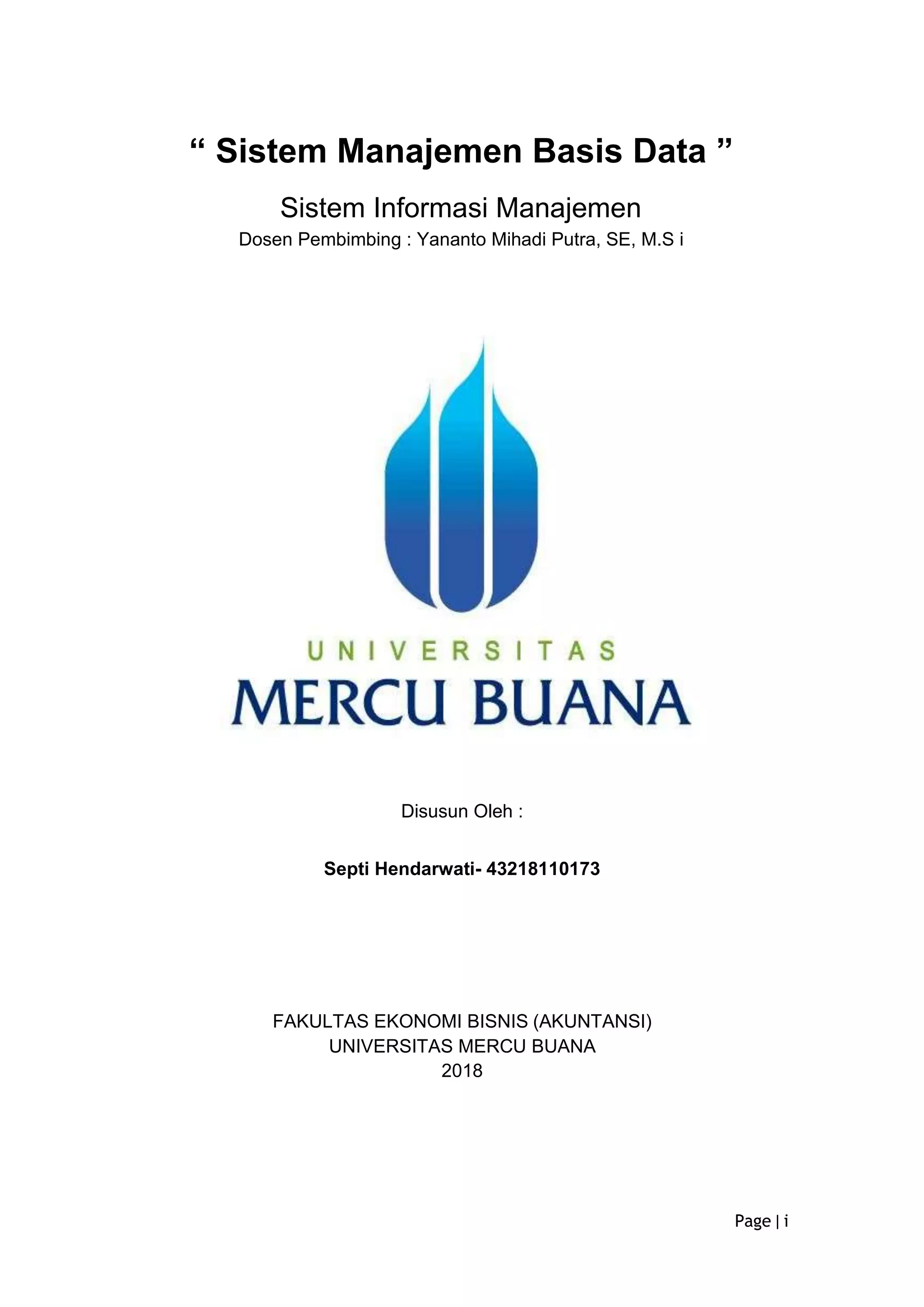 “ Sistem Manajemen Basis Data ”

Sistem Informasi Manajemen

Dosen Pembimbing : Yananto Mihadi Putra, SE, M.S i

UNIVERSITAS

MERCU BUANA

Disusun Oleh :

Septi Hendarwati- 43218110173

FAKULTAS EKONOMI BISNIS (AKUNTANSI)
UNIVERSITAS MERCU BUANA
2018

Page | i